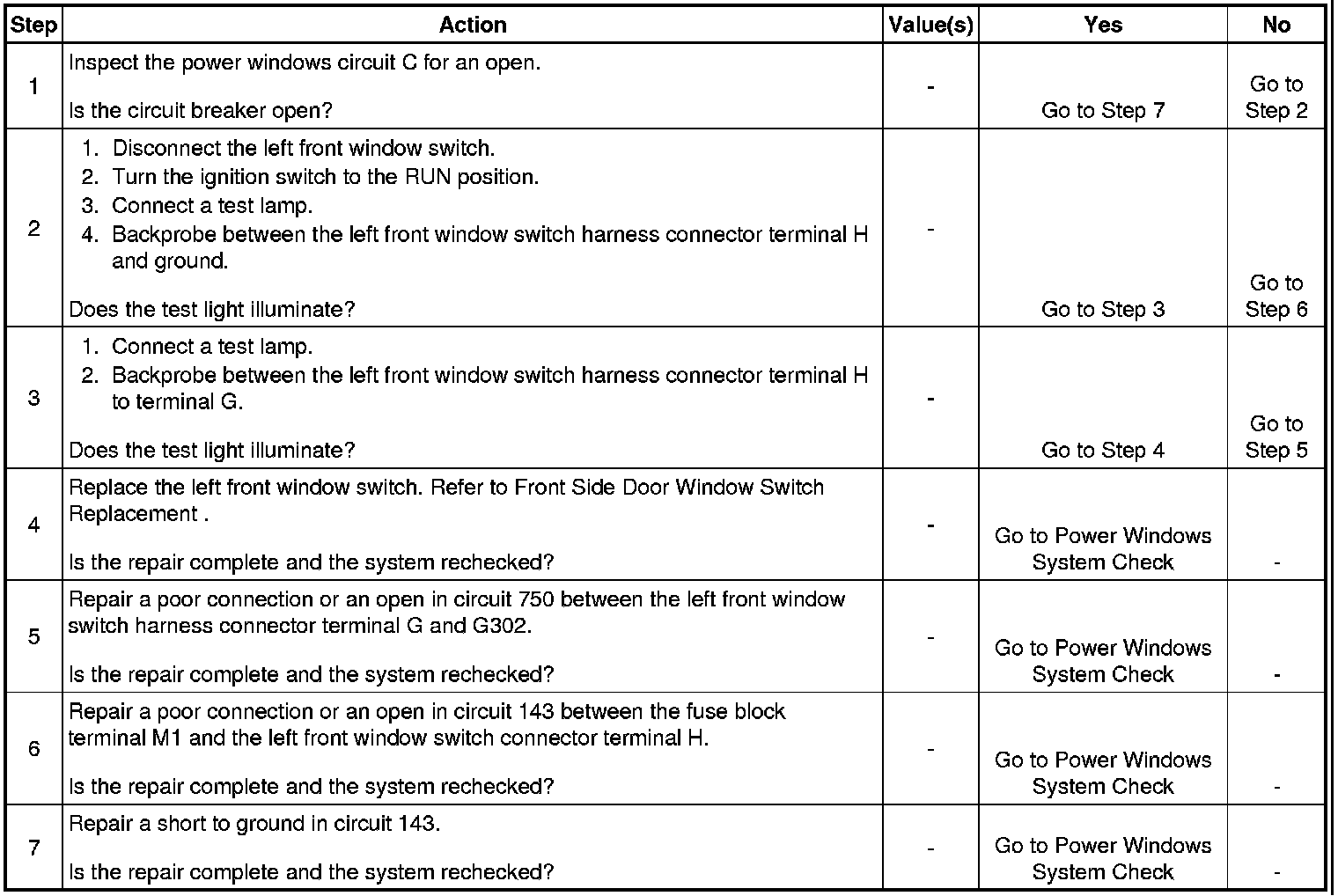 | Step | Action | Value(s) | Yes | No |
|---|---|---|---|---|
| 1 | Inspect the power windows circuit C for an open.<br><br>Is the circuit breaker open? | - | Go to Step 7 | Go to Step 2 |
| 2 | 1. Disconnect the left front window switch.<br>2. Turn the ignition switch to the RUN position.<br>3. Connect a test lamp.<br>4. Backprobe between the left front window switch harness connector terminal H and ground.<br><br>Does the test light illuminate? | - | Go to Step 3 | Go to Step 6 |
| 3 | 1. Connect a test lamp.<br>2. Backprobe between the left front window switch harness connector terminal H to terminal G.<br><br>Does the test light illuminate? | - | Go to Step 4 | Go to Step 5 |
| 4 | Replace the left front window switch. Refer to Front Side Door Window Switch Replacement .<br><br>Is the repair complete and the system rechecked? | - | Go to Power Windows System Check | - |
| 5 | Repair a poor connection or an open in circuit 750 between the left front window switch harness connector terminal G and G302.<br><br>Is the repair complete and the system rechecked? | - | Go to Power Windows System Check | - |
| 6 | Repair a poor connection or an open in circuit 143 between the fuse block terminal M1 and the left front window switch connector terminal H.<br><br>Is the repair complete and the system rechecked? | - | Go to Power Windows System Check | - |
| 7 | Repair a short to ground in circuit 143.<br><br>Is the repair complete and the system rechecked? | - | Go to Power Windows System Check | - |